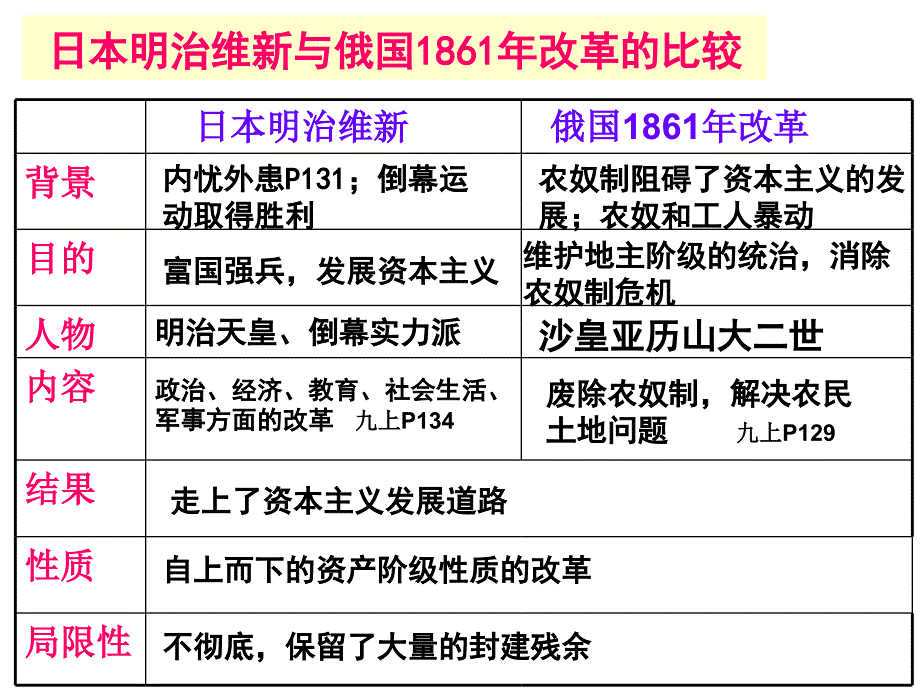 日本明治维新与俄国1861年改革的比较

| | 日本明治维新 | 俄国1861年改革 |
|---|---|---|
| 背景 | 内忧外患P131；倒幕运动取得胜利 | 农奴制阻碍了资本主义的发展；农奴和工人暴动 |
| 目的 | 富国强兵，发展资本主义 | 维护地主阶级的统治，消除农奴制危机 |
| 人物 | 明治天皇、倒幕实力派 | 沙皇亚历山大二世 |
| 内容 | 政治、经济、教育、社会生活、军事方面的改革 九上P134 | 废除农奴制，解决农民土地问题 九上P129 |
| 结果 | 走上了资本主义发展道路 | |
| 性质 | 自上而下的资产阶级性质的改革 | |
| 局限性 | 不彻底，保留了大量的封建残余 | |